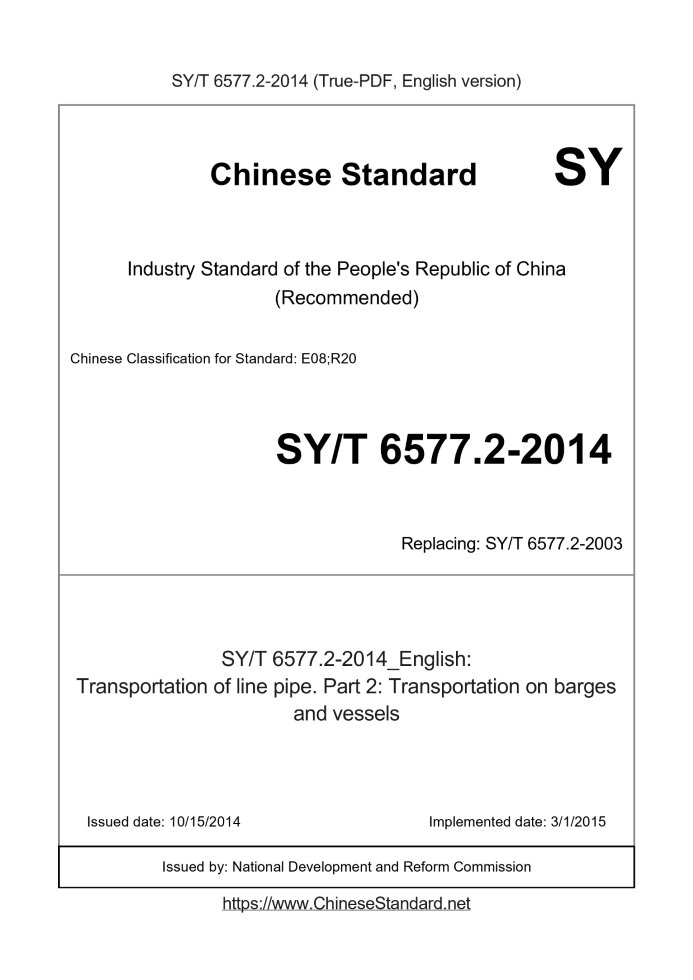 SY/T 6577.2-2014 (True-PDF, English version)

Chinese Standard SY

Industry Standard of the People's Republic of China (Recommended)

Chinese Classification for Standard: E08;R20

SY/T 6577.2-2014

Replacing: SY/T 6577.2-2003

SY/T 6577.2-2014_English:
Transportation of line pipe. Part 2: Transportation on barges and vessels

Issued date: 10/15/2014

Implemented date: 3/1/2015

Issued by: National Development and Reform Commission

https://www.ChineseStandard.net